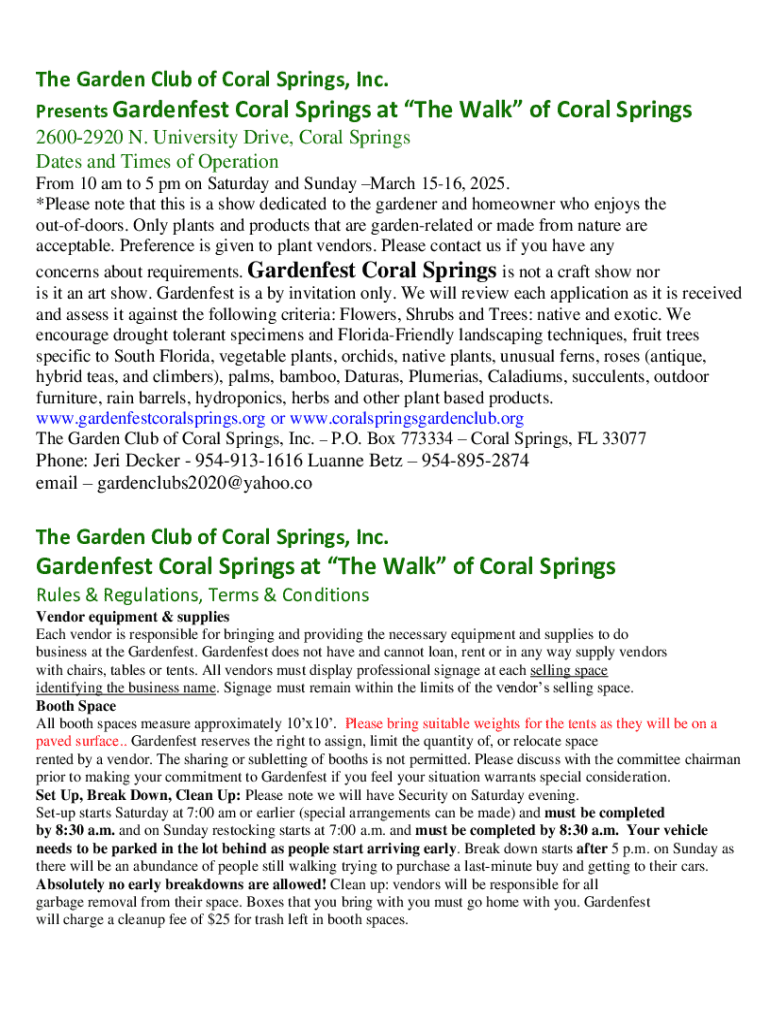 The Garden Club of Coral Springs, Inc.

Presents Gardenfest Coral Springs at “The Walk” of Coral Springs

2600-2920 N. University Drive, Coral Springs

Dates and Times of Operation

From 10 am to 5 pm on Saturday and Sunday –March 15-16, 2025.
*Please note that this is a show dedicated to the gardener and homeowner who enjoys the out-of-doors. Only plants and products that are garden-related or made from nature are acceptable. Preference is given to plant vendors. Please contact us if you have any concerns about requirements. Gardenfest Coral Springs is not a craft show nor is it an art show. Gardenfest is a by invitation only. We will review each application as it is received and assess it against the following criteria: Flowers, Shrubs and Trees: native and exotic. We encourage drought tolerant specimens and Florida-Friendly landscaping techniques, fruit trees specific to South Florida, vegetable plants, orchids, native plants, unusual ferns, roses (antique, hybrid teas, and climbers), palms, bamboo, Daturas, Plumerias, Caladiums, succulents, outdoor furniture, rain barrels, hydroponics, herbs and other plant based products.
www.gardenfestcoralsprings.org or www.coralspringsgardenclub.org
The Garden Club of Coral Springs, Inc. – P.O. Box 773334 – Coral Springs, FL 33077
Phone: Jeri Decker - 954-913-1616 Luanne Betz – 954-895-2874
email – gardenclubs2020@yahoo.co

The Garden Club of Coral Springs, Inc.

Gardenfest Coral Springs at “The Walk” of Coral Springs

Rules & Regulations, Terms & Conditions

Vendor equipment & supplies
Each vendor is responsible for bringing and providing the necessary equipment and supplies to do business at the Gardenfest. Gardenfest does not have and cannot loan, rent or in any way supply vendors with chairs, tables or tents. All vendors must display professional signage at each selling space identifying the business name. Signage must remain within the limits of the vendor’s selling space.
Booth Space
All booth spaces measure approximately 10’x10’. Please bring suitable weights for the tents as they will be on a paved surface.. Gardenfest reserves the right to assign, limit the quantity of, or relocate space rented by a vendor. The sharing or subletting of booths is not permitted. Please discuss with the committee chairman prior to making your commitment to Gardenfest if you feel your situation warrants special consideration.
Set Up, Break Down, Clean Up: Please note we will have Security on Saturday evening.
Set-up starts Saturday at 7:00 am or earlier (special arrangements can be made) and must be completed by 8:30 a.m. and on Sunday restocking starts at 7:00 a.m. and must be completed by 8:30 a.m. Your vehicle needs to be parked in the lot behind as people start arriving early. Break down starts after 5 p.m. on Sunday as there will be an abundance of people still walking trying to purchase a last-minute buy and getting to their cars.
Absolutely no early breakdowns are allowed! Clean up: vendors will be responsible for all garbage removal from their space. Boxes that you bring with you must go home with you. Gardenfest will charge a cleanup fee of $25 for trash left in booth spaces.